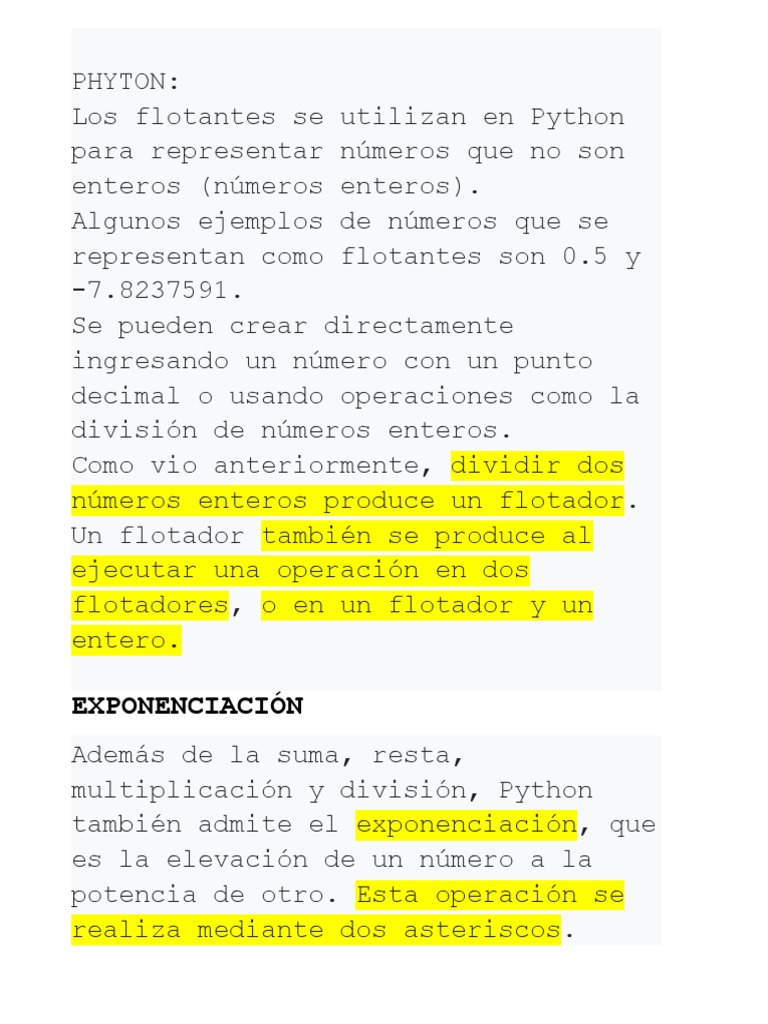 PHYTON:
Los flotantes se utilizan en Python para representar números que no son enteros (números enteros).
Algunos ejemplos de números que se representan como flotantes son 0.5 y -7.8237591.
Se pueden crear directamente ingresando un número con un punto decimal o usando operaciones como la división de números enteros.
Como vio anteriormente, dividir dos números enteros produce un flotador.
Un flotador también se produce al ejecutar una operación en dos flotadores, o en un flotador y un entero.

EXPONENCIACIÓN

Además de la suma, resta, multiplicación y división, Python también admite el exponenciación, que es la elevación de un número a la potencia de otro. Esta operación se realiza mediante dos asteriscos.